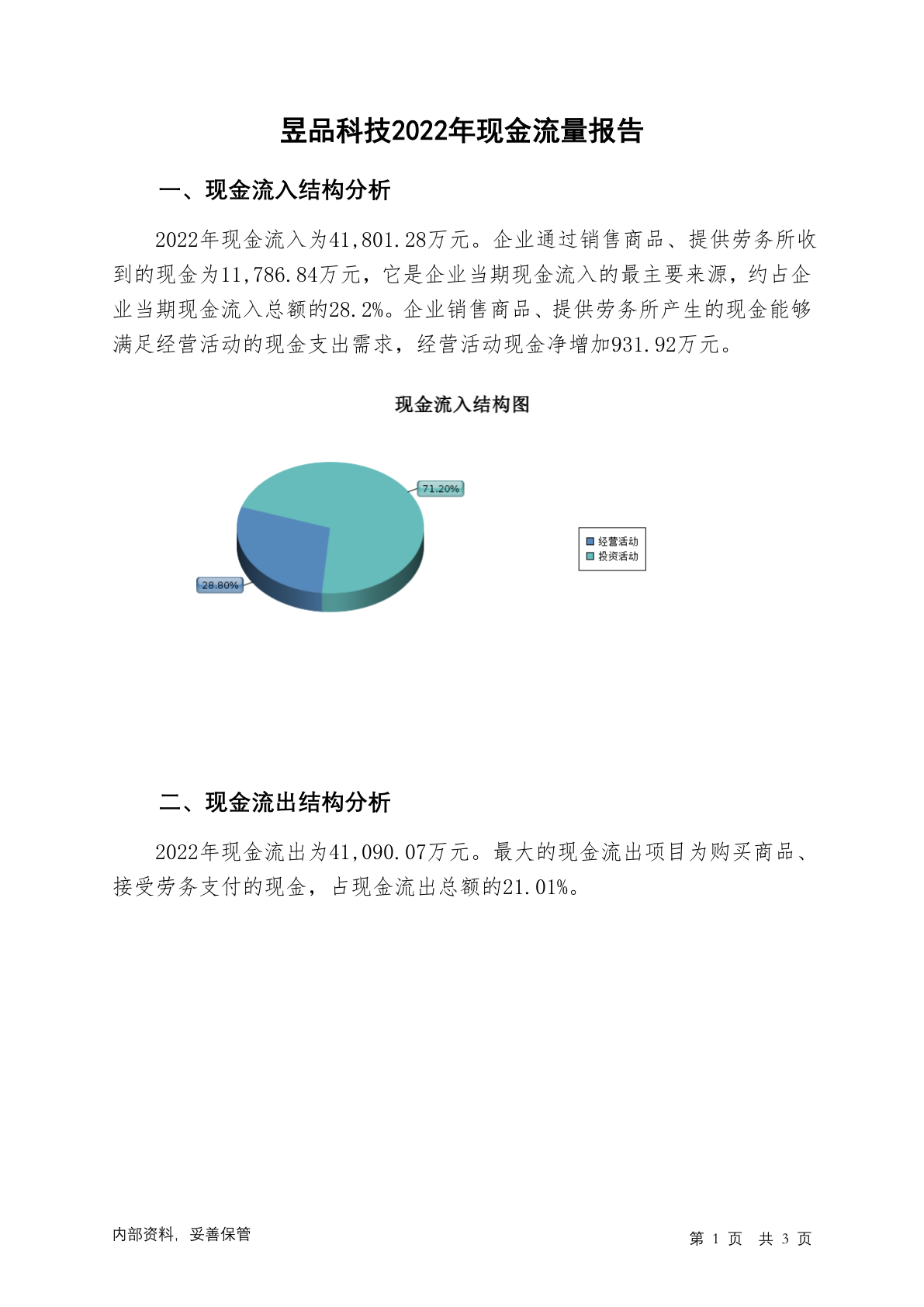 昱品科技2022年现金流量报告

一、现金流入结构分析

2022年现金流入为41,801.28万元。企业通过销售商品、提供劳务所收到的现金为11,786.84万元，它是企业当期现金流入的最主要来源，约占企业当期现金流入总额的28.2%。企业销售商品、提供劳务所产生的现金能够满足经营活动的现金支出需求，经营活动现金净增加931.92万元。

现金流入结构图

71.20%

28.80%

经营活动
投资活动

二、现金流出结构分析

2022年现金流出为41,090.07万元。最大的现金流出项目为购买商品、接受劳务支付的现金，占现金流出总额的21.01%。

内部资料，妥善保管

第 1 页 共 3 页